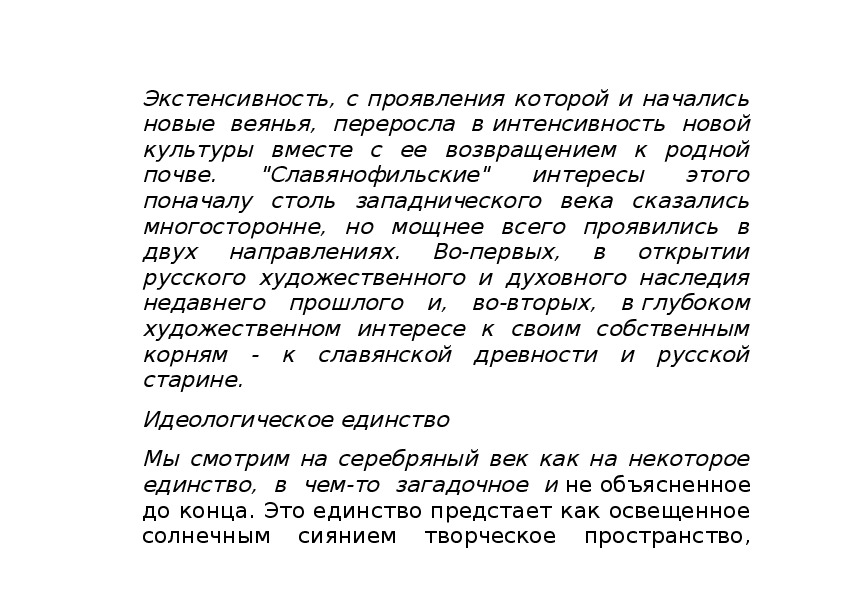 Экстенсивность, с проявления которой и начались новые веянья, переросла в интенсивность новой культуры вместе с ее возвращением к родной почве. "Славянофильские" интересы этого поначалу столь западнического века сказались многосторонне, но мощнее всего проявились в двух направлениях. Во-первых, в открытии русского художественного и духовного наследия недавнего прошлого и, во-вторых, в глубоком художественном интересе к своим собственным корням - к славянской древности и русской старине.

Идеологическое единство

Мы смотрим на серебряный век как на некоторое единство, в чем-то загадочное и не объясненное до конца. Это единство предстает как освещенное солнечным сиянием творческое пространство,